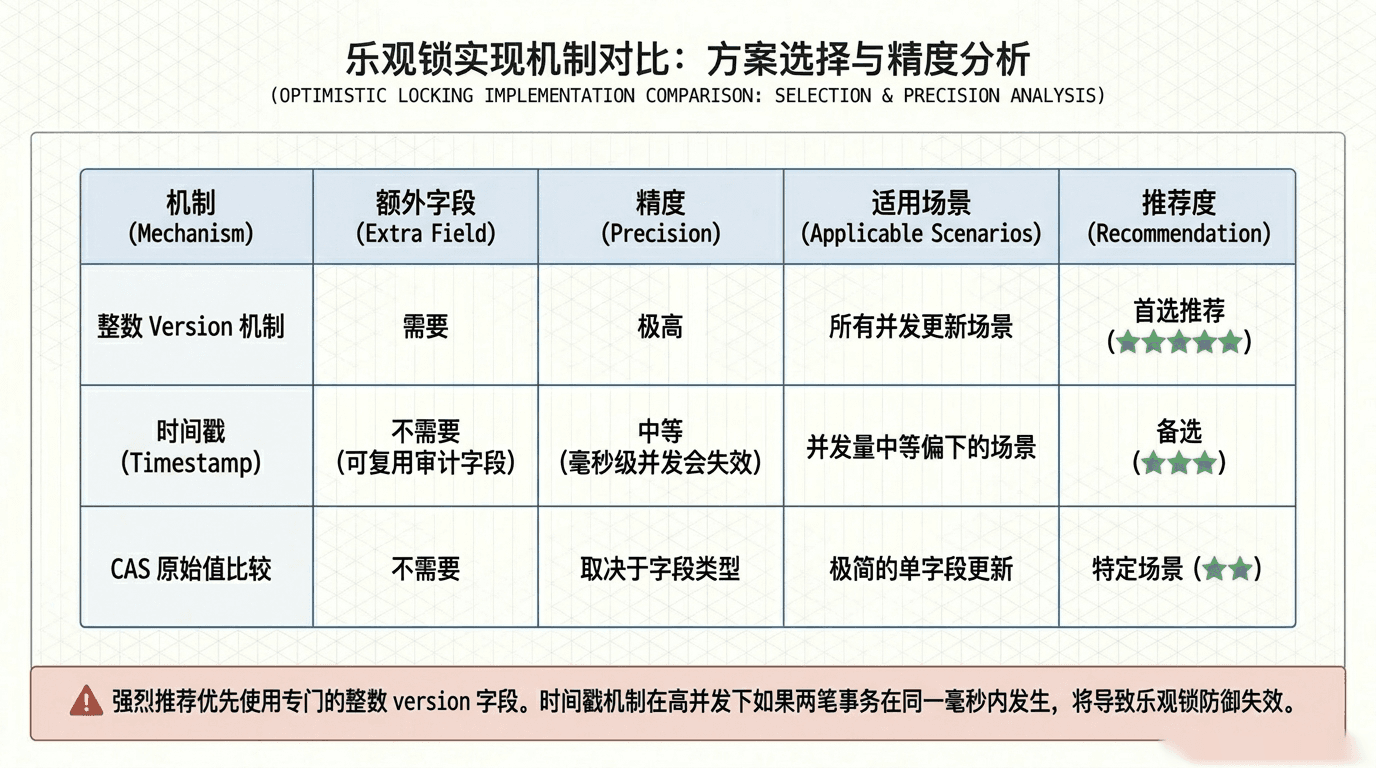 乐观锁实现机制对比：方案选择与精度分析

(OPTIMISTIC LOCKING IMPLEMENTATION COMPARISON: SELECTION & PRECISION ANALYSIS)

| 机制 (Mechanism) | 额外字段 (Extra Field) | 精度 (Precision) | 适用场景 (Applicable Scenarios) | 推荐度 (Recommendation) |
|---|---|---|---|---|
| 整数 Version 机制 | 需要 | 极高 | 所有并发更新场景 | 首选推荐 (★★★★★) |
| 时间戳 (Timestamp) | 不需要 (可复用审计字段) | 中等 (毫秒级并发会失效) | 并发量中等偏下的场景 | 备选 (★★★) |
| CAS 原始值比较 | 不需要 | 取决于字段类型 | 极简的单字段更新 | 特定场景 (★★) |

强烈推荐优先使用专门的整数 version 字段。时间戳机制在高并发下如果两笔事务在同一毫秒内发生，将导致乐观锁防御失效。